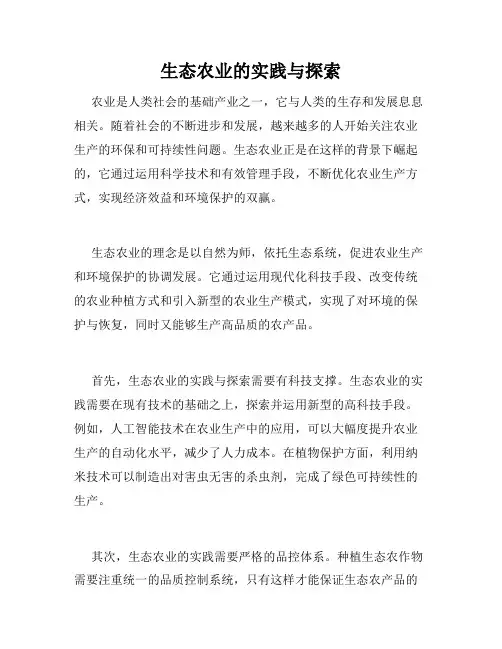 生态农业的实践与探索

农业是人类社会的基础产业之一，它与人类的生存和发展息息相关。随着社会的不断进步和发展，越来越多的人开始关注农业生产的环保和可持续性问题。生态农业正是在这样的背景下崛起的，它通过运用科学技术和有效管理手段，不断优化农业生产方式，实现经济效益和环境保护的双赢。

生态农业的理念是以自然为师，依托生态系统，促进农业生产和环境保护的协调发展。它通过运用现代化科技手段、改变传统的农业种植方式和引入新型的农业生产模式，实现了对环境的保护与恢复，同时又能够生产高品质的农产品。

首先，生态农业的实践与探索需要有科技支撑。生态农业的实践需要在现有技术的基础之上，探索并运用新型的高科技手段。例如，人工智能技术在农业生产中的应用，可以大幅度提升农业生产的自动化水平，减少了人力成本。在植物保护方面，利用纳米技术可以制造出对害虫无害的杀虫剂，完成了绿色可持续性的生产。

其次，生态农业的实践需要严格的品控体系。种植生态农作物需要注重统一的品质控制系统，只有这样才能保证生态农产品的